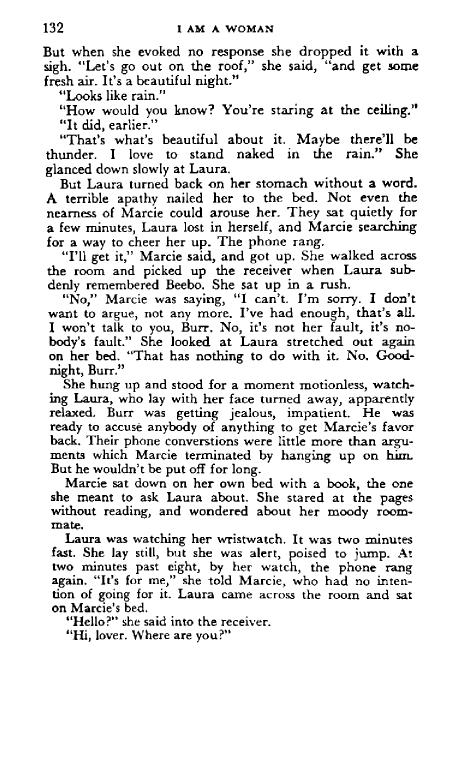 132 I AM A WOMAN

But when she evoked no response she dropped it with a sigh. "Let's go out on the roof," she said, "and get some fresh air. It's a beautiful night."

"Looks like rain."

"How would you know? You're staring at the ceiling."

"It did, earlier."

"That's what's beautiful about it. Maybe there'll be thunder. I love to stand naked in the rain." She glanced down slowly at Laura.

But Laura turned back on her stomach without a word. A terrible apathy nailed her to the bed. Not even the nearness of Marcie could arouse her. They sat quietly for a few minutes, Laura lost in herself, and Marcie searching for a way to cheer her up. The phone rang.

"I'll get it," Marcie said, and got up. She walked across the room and picked up the receiver when Laura suddenly remembered Beebo. She sat up in a rush.

"No," Marcie was saying, "I can't. I'm sorry. I don't want to argue, not any more. I've had enough, that's all. I won't talk to you, Burr. No, it's not her fault, it's nobody's fault." She looked at Laura stretched out again on her bed. "That has nothing to do with it. No. Goodnight, Burr."

She hung up and stood for a moment motionless, watching Laura, who lay with her face turned away, apparently relaxed. Burr was getting jealous, impatient. He was ready to accuse anybody of anything to get Marcie's favor back. Their phone converstions were little more than arguments which Marcie terminated by hanging up on him. But he wouldn't be put off for long.

Marcie sat down on her own bed with a book, the one she meant to ask Laura about. She stared at the pages without reading, and wondered about her moody roommate.

Laura was watching her wristwatch. It was two minutes fast. She lay still, but she was alert, poised to jump. At two minutes past eight, by her watch, the phone rang again. "It's for me," she told Marcie, who had no intention of going for it. Laura came across the room and sat on Marcie's bed.

"Hello?" she said into the receiver.

"Hi, lover. Where are you?"